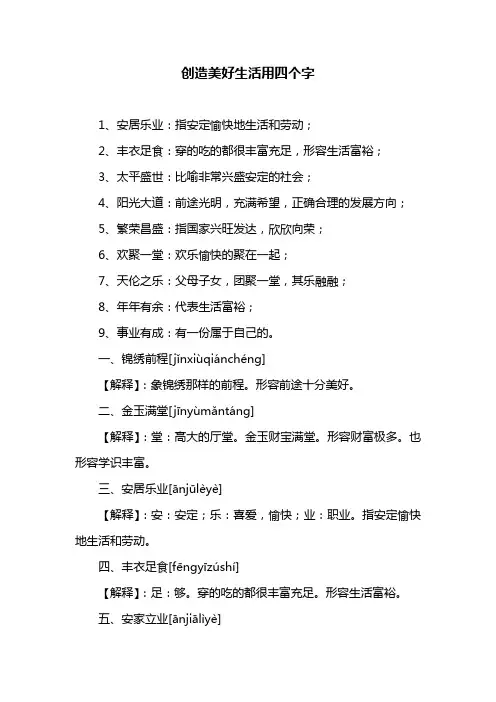 创造美好生活用四个字

1、安居乐业：指安定愉快地生活和劳动；

2、丰衣足食：穿的吃的都很丰富充足，形容生活富裕；

3、太平盛世：比喻非常兴盛安定的社会；

4、阳光大道：前途光明，充满希望，正确合理的发展方向；

5、繁荣昌盛：指国家兴旺发达，欣欣向荣；

6、欢聚一堂：欢乐愉快的聚在一起；

7、天伦之乐：父母子女，团聚一堂，其乐融融；

8、年年有余：代表生活富裕；

9、事业有成：有一份属于自己的。

一、锦绣前程[jǐnxiùqiánchéng]

【解释】：象锦绣那样的前程。形容前途十分美好。

二、金玉满堂[jīnyùmǎntáng]

【解释】：堂：高大的厅堂。金玉财宝满堂。形容财富极多。也形容学识丰富。

三、安居乐业[ānjūlèyè]

【解释】：安：安定；乐：喜爱，愉快；业：职业。指安定愉快地生活和劳动。

四、丰衣足食[fēngyīzúshí]

【解释】：足：够。穿的吃的都很丰富充足。形容生活富裕。

五、安家立业[ānjiālìyè]